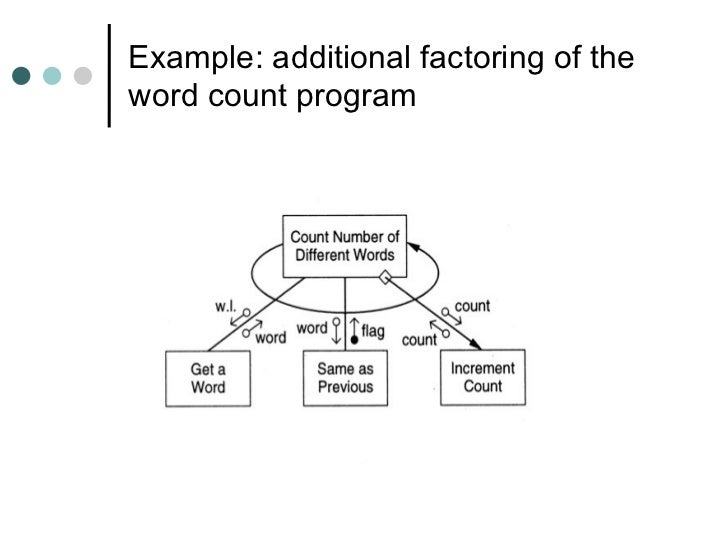 Example: additional factoring of the word count program

Count Number of Different Words

w.l.

word

word

flag

count

count

Get a Word

Same as Previous

Increment Count